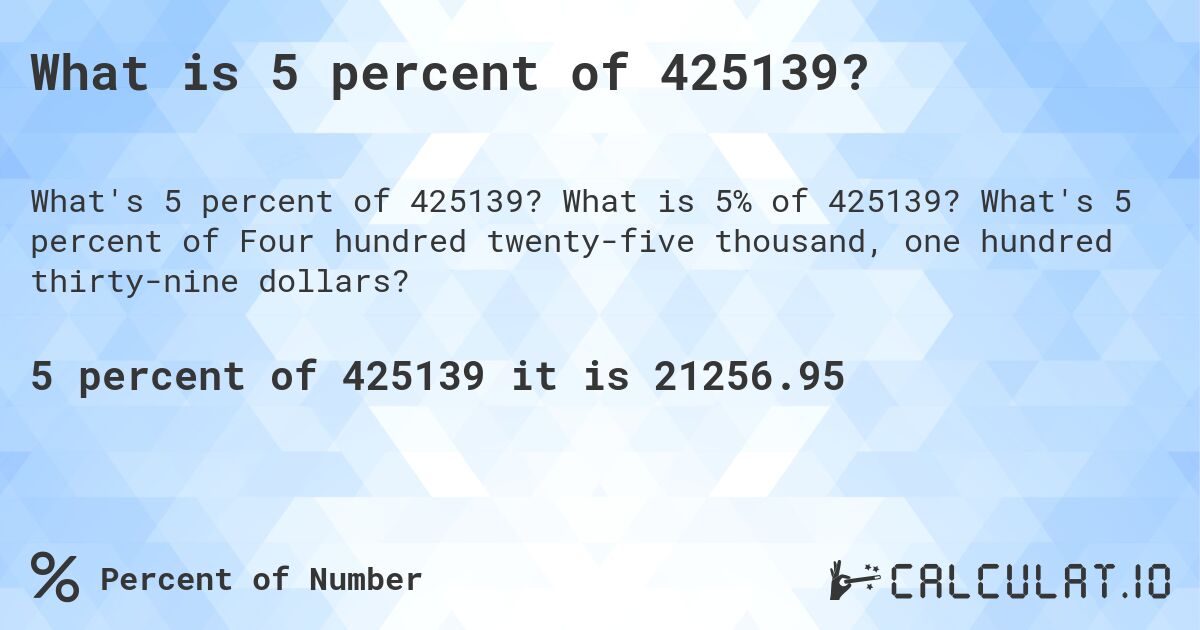 What is 5 percent of 425139?

What's 5 percent of 425139? What is 5% of 425139? What's 5 percent of Four hundred twenty-five thousand, one hundred thirty-nine dollars?

5 percent of 425139 it is 21256.95

% Percent of Number

CALCULAT.IO